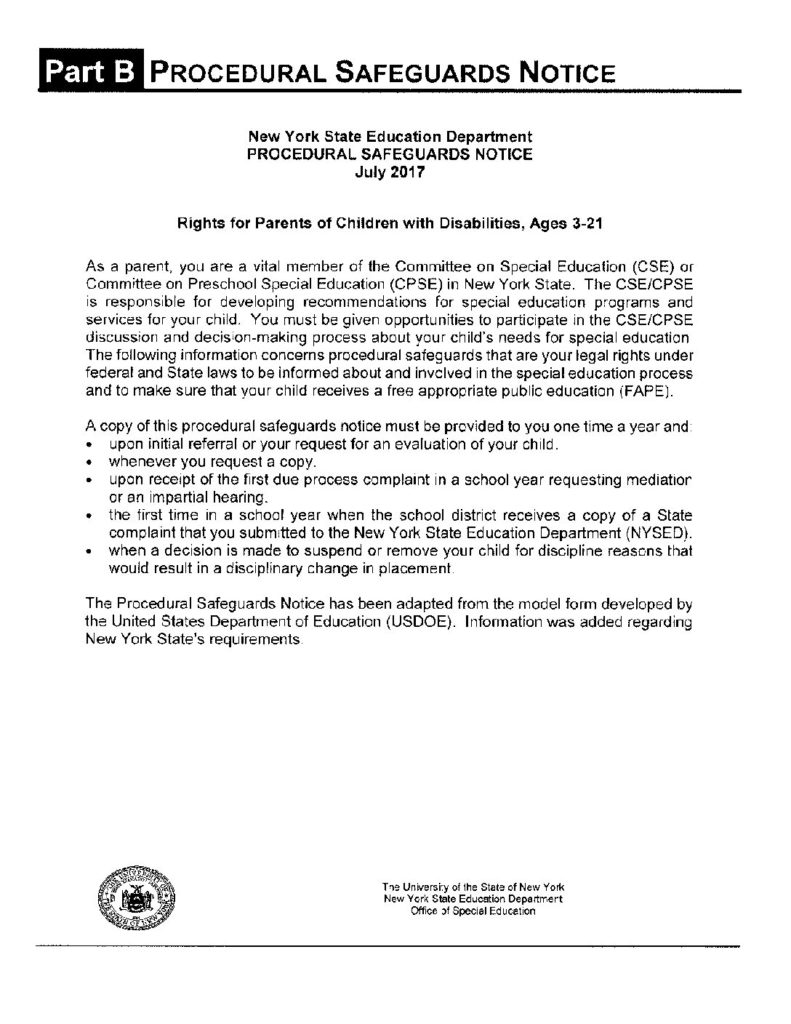 Part B PROCEDURAL SAFEGUARDS NOTICE

New York State Education Department
PROCEDURAL SAFEGUARDS NOTICE
July 2017

Rights for Parents of Children with Disabilities, Ages 3-21

As a parent, you are a vital member of the Committee on Special Education (CSE) or Committee on Preschool Special Education (CPSE) in New York State. The CSE/CPSE is responsible for developing recommendations for special education programs and services for your child. You must be given opportunities to participate in the CSE/CPSE discussion and decision-making process about your child's needs for special education. The following information concerns procedural safeguards that are your legal rights under federal and State laws to be informed about and involved in the special education process and to make sure that your child receives a free appropriate public education (FAPE).

A copy of this procedural safeguards notice must be provided to you one time a year and:
• upon initial referral or your request for an evaluation of your child.
• whenever you request a copy.
• upon receipt of the first due process complaint in a school year requesting mediation or an impartial hearing.
• the first time in a school year when the school district receives a copy of a State complaint that you submitted to the New York State Education Department (NYSED).
• when a decision is made to suspend or remove your child for discipline reasons that would result in a disciplinary change in placement.

The Procedural Safeguards Notice has been adapted from the model form developed by the United States Department of Education (USDOE). Information was added regarding New York State's requirements.

The University of the State of New York
New York State Education Department
Office of Special Education